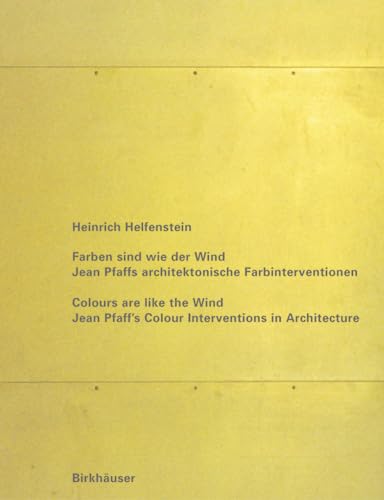 Heinrich Helfenstein

Farben sind wie der Wind
Jean Pfaffs architektonische Farbinterventionen

Colours are like the Wind
Jean Pfaff's Colour Interventions in Architecture

Birkhäuser